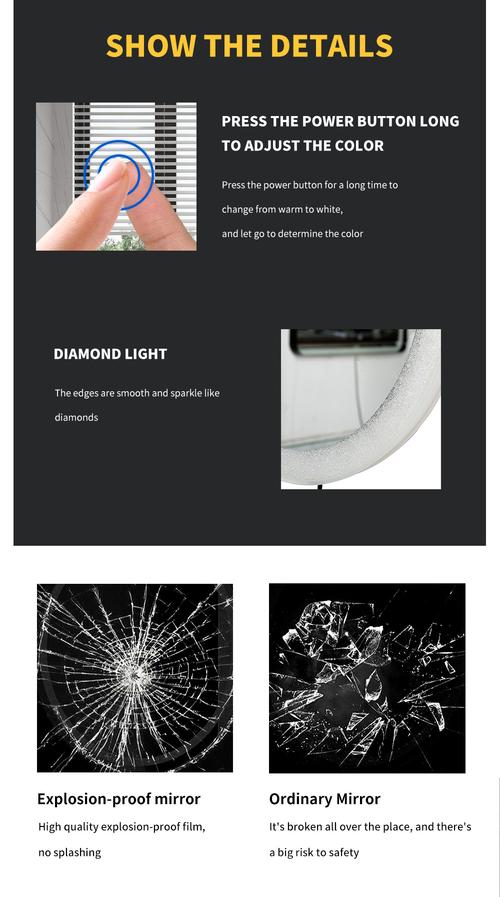 SHOW THE DETAILS

PRESS THE POWER BUTTON LONG TO ADJUST THE COLOR

Press the power button for a long time to change from warm to white, and let go to determine the color

DIAMOND LIGHT

The edges are smooth and sparkle like diamonds

Explosion-proof mirror

High quality explosion-proof film, no splashing

Ordinary Mirror

It's broken all over the place, and there's a big risk to safety